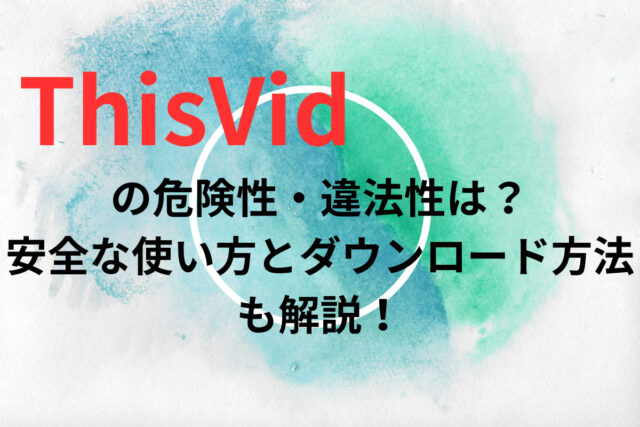 ThisVid

の危険性・違法性は？
安全な使い方とダウンロード方法
も解説！